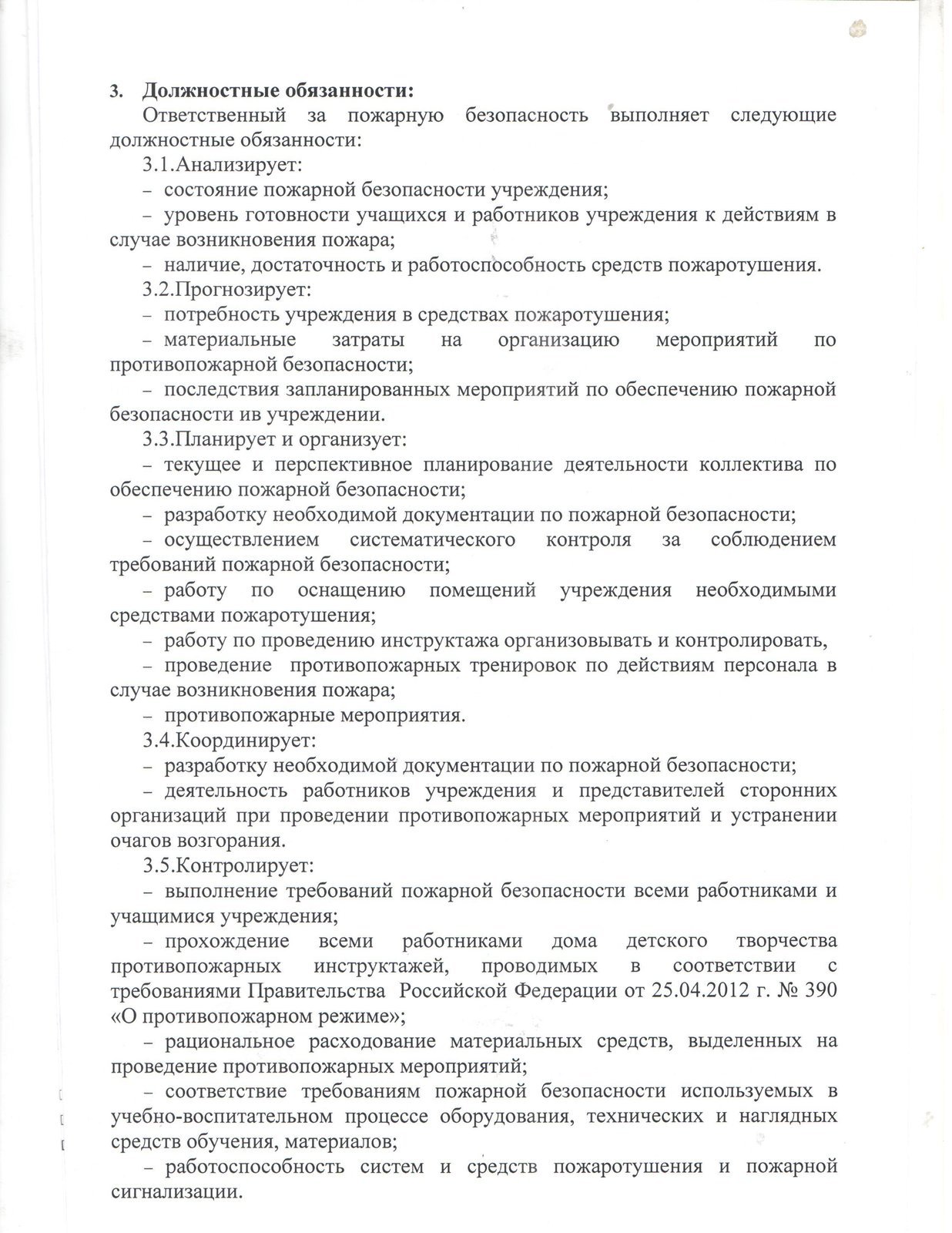 3. Должностные обязанности:

Ответственный за пожарную безопасность выполняет следующие должностные обязанности:

3.1.Анализирует:

– состояние пожарной безопасности учреждения;

– уровень готовности учащихся и работников учреждения к действиям в случае возникновения пожара;

– наличие, достаточность и работоспособность средств пожаротушения.

3.2.Прогнозирует:

– потребность учреждения в средствах пожаротушения;

– материальные затраты на организацию мероприятий по противопожарной безопасности;

– последствия запланированных мероприятий по обеспечению пожарной безопасности ив учреждении.

3.3.Планирует и организует:

– текущее и перспективное планирование деятельности коллектива по обеспечению пожарной безопасности;

– разработку необходимой документации по пожарной безопасности;

– осуществлением систематического контроля за соблюдением требований пожарной безопасности;

– работу по оснащению помещений учреждения необходимыми средствами пожаротушения;

– работу по проведению инструктажа организовывать и контролировать,

– проведение противопожарных тренировок по действиям персонала в случае возникновения пожара;

– противопожарные мероприятия.

3.4.Координирует:

– разработку необходимой документации по пожарной безопасности;

– деятельность работников учреждения и представителей сторонних организаций при проведении противопожарных мероприятий и устранении очагов возгорания.

3.5.Контролирует:

– выполнение требований пожарной безопасности всеми работниками и учащимися учреждения;

– прохождение всеми работниками дома детского творчества противопожарных инструктажей, проводимых в соответствии с требованиями Правительства Российской Федерации от 25.04.2012 г. № 390 «О противопожарном режиме»;

– рациональное расходование материальных средств, выделенных на проведение противопожарных мероприятий;

– соответствие требованиям пожарной безопасности используемых в учебно-воспитательном процессе оборудования, технических и наглядных средств обучения, материалов;

– работоспособность систем и средств пожаротушения и пожарной сигнализации.